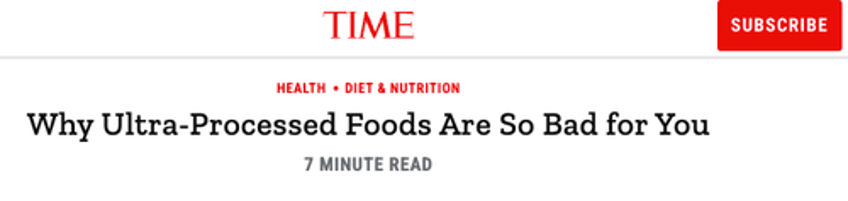 TIME

SUBSCRIBE

HEALTH • DIET & NUTRITION

Why Ultra-Processed Foods Are So Bad for You

7 MINUTE READ